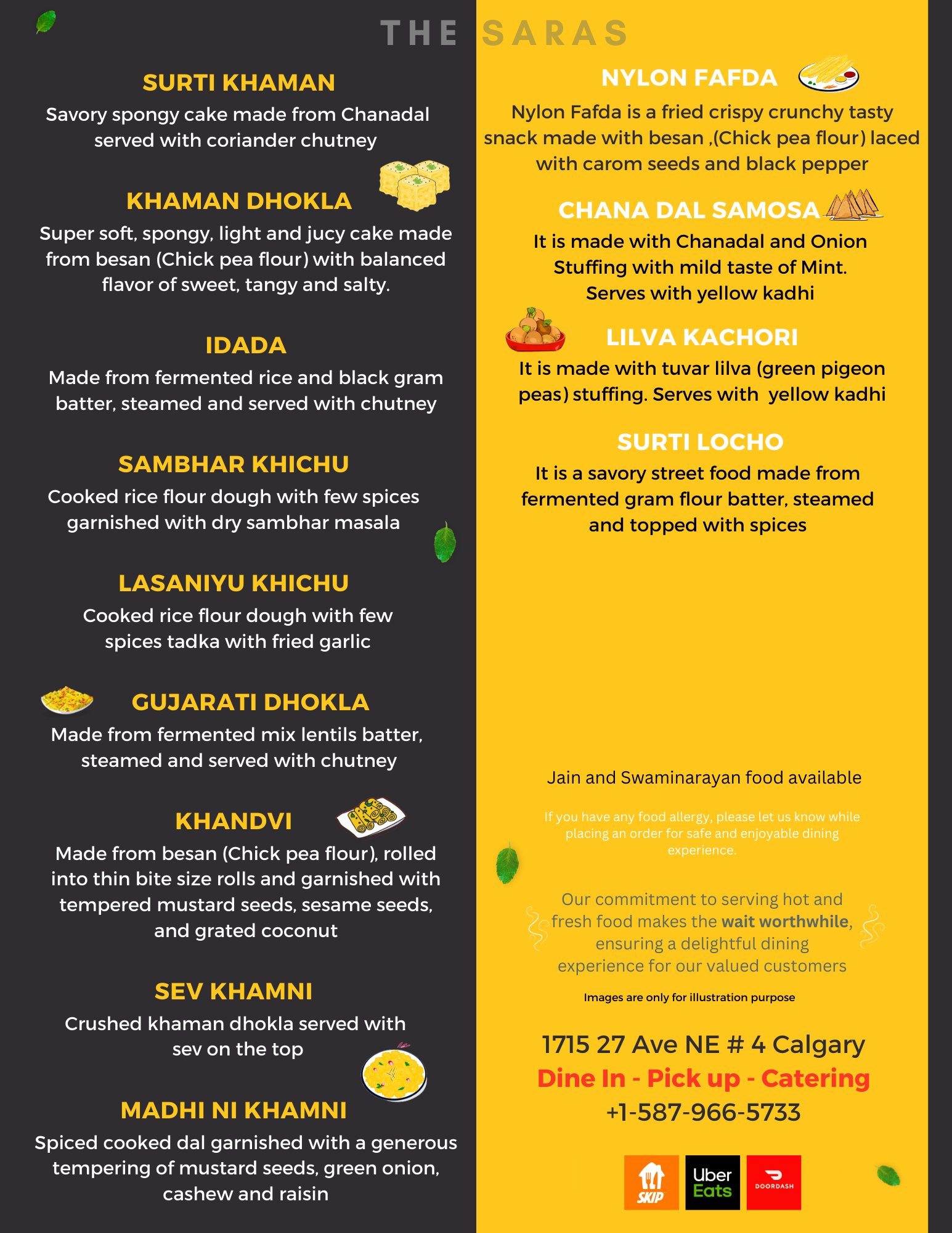 THE SARAS

SURTI KHAMAN

Savory spongy cake made from Chanadal served with coriander chutney

KHAMAN DHOKLA

Super soft, spongy, light and jucy cake made from besan (Chick pea flour) with balanced flavor of sweet, tangy and salty.

IDADA

Made from fermented rice and black gram batter, steamed and served with chutney

SAMBHAR KHICHU

Cooked rice flour dough with few spices garnished with dry sambhar masala

LASANIYU KHICHU

Cooked rice flour dough with few spices tadka with fried garlic

GUJARATI DHOKLA

Made from fermented mix lentils batter, steamed and served with chutney

KHANDVI

Made from besan (Chick pea flour), rolled into thin bite size rolls and garnished with tempered mustard seeds, sesame seeds, and grated coconut

SEV KHAMNI

Crushed khaman dhokla served with sev on the top

MADHI NI KHAMNI

Spiced cooked dal garnished with a generous tempering of mustard seeds, green onion, cashew and raisin

NYLON FAFDA

Nylon Fafda is a fried crispy crunchy tasty snack made with besan ,(Chick pea flour) laced with carom seeds and black pepper

CHANA DAL SAMOSA

It is made with Chanadal and Onion Stuffing with mild taste of Mint. Serves with yellow kadhi

LILVA KACHORI

It is made with tuvar lilva (green pigeon peas) stuffing. Serves with yellow kadhi

SURTI LOCHO

It is a savory street food made from fermented gram flour batter, steamed and topped with spices

Jain and Swaminarayan food available

If you have any food allergy, please let us know while placing an order for safe and enjoyable dining experience.

Our commitment to serving hot and fresh food makes the wait worthwhile, ensuring a delightful dining experience for our valued customers

Images are only for illustration purpose

1715 27 Ave NE # 4 Calgary
Dine In - Pick up - Catering
+1-587-966-5733

SKIP Uber Eats DOORDASH